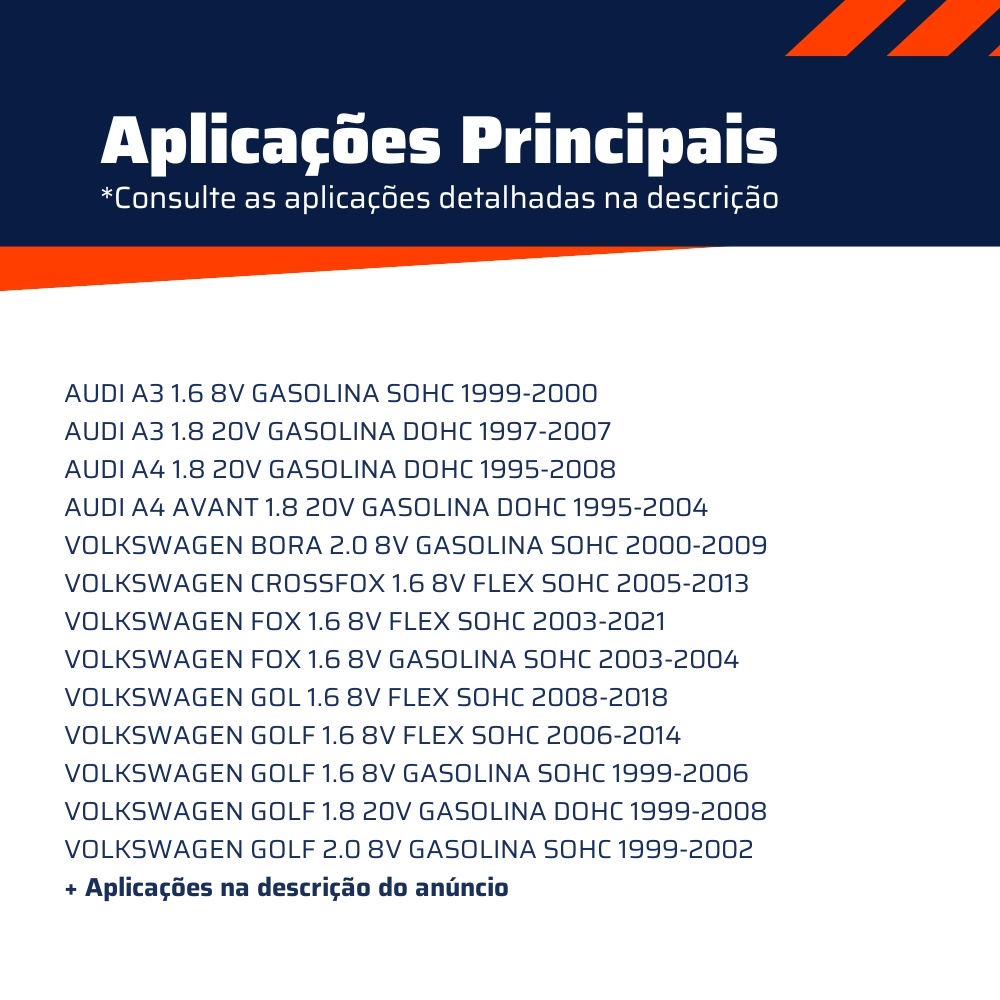 Aplicações Principais
*Consulte as aplicações detalhadas na descrição

AUDI A3 1.6 8V GASOLINA SOHC 1999-2000
AUDI A3 1.8 20V GASOLINA DOHC 1997-2007
AUDI A4 1.8 20V GASOLINA DOHC 1995-2008
AUDI A4 AVANT 1.8 20V GASOLINA DOHC 1995-2004
VOLKSWAGEN BORA 2.0 8V GASOLINA SOHC 2000-2009
VOLKSWAGEN CROSSFOX 1.6 8V FLEX SOHC 2005-2013
VOLKSWAGEN FOX 1.6 8V FLEX SOHC 2003-2021
VOLKSWAGEN FOX 1.6 8V GASOLINA SOHC 2003-2004
VOLKSWAGEN GOL 1.6 8V FLEX SOHC 2008-2018
VOLKSWAGEN GOLF 1.6 8V FLEX SOHC 2006-2014
VOLKSWAGEN GOLF 1.6 8V GASOLINA SOHC 1999-2006
VOLKSWAGEN GOLF 1.8 20V GASOLINA DOHC 1999-2008
VOLKSWAGEN GOLF 2.0 8V GASOLINA SOHC 1999-2002
+ Aplicações na descrição do anúncio